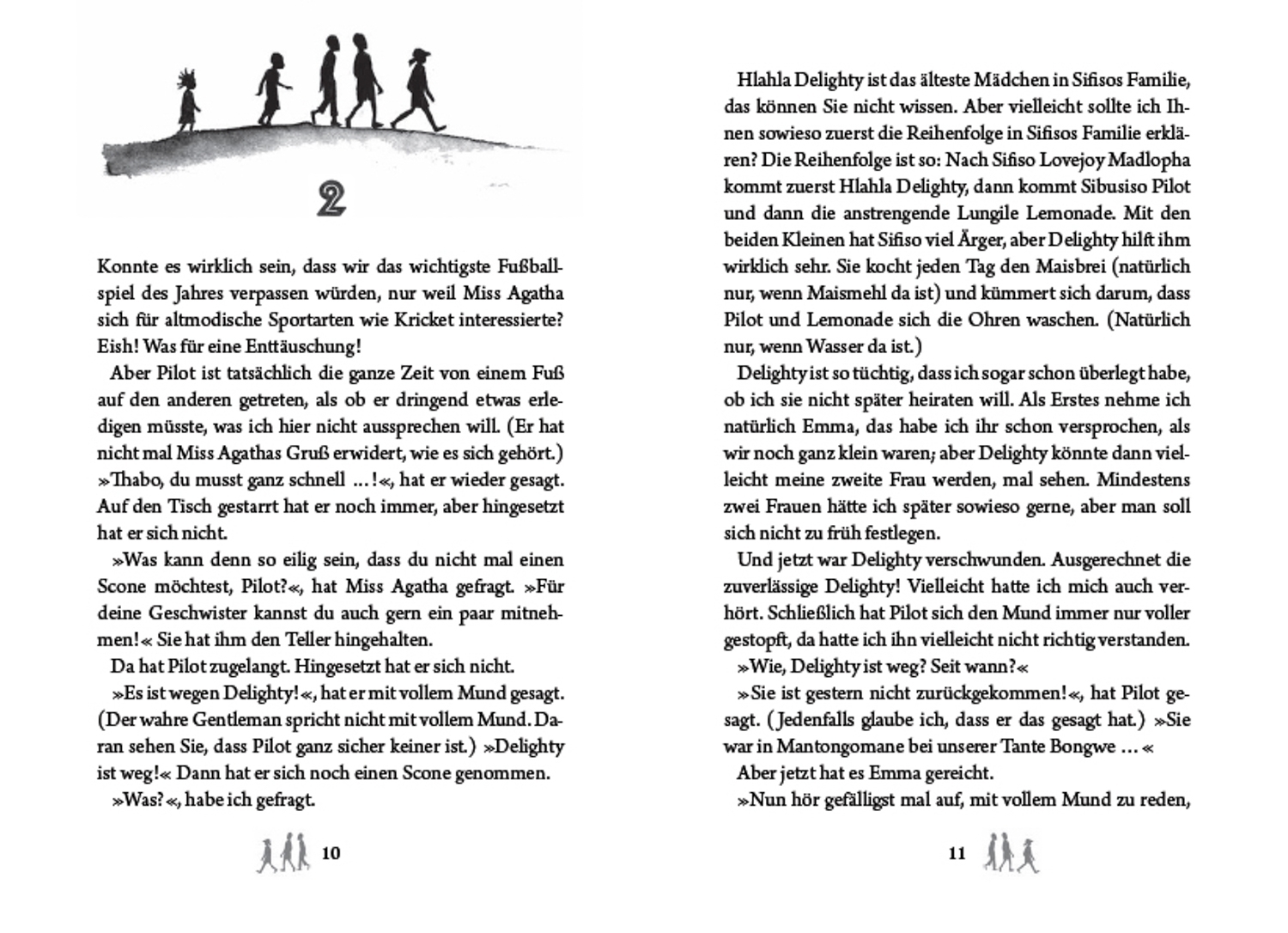 2

Konnte es wirklich sein, dass wir das wichtigste Fußballspiel des Jahres verpassen würden, nur weil Miss Agatha sich für altmodische Sportarten wie Kricket interessierte? Eish! Was für eine Enttäuschung!

Aber Pilot ist tatsächlich die ganze Zeit von einem Fuß auf den anderen getreten, als ob er dringend etwas erledigen müsste, was ich hier nicht aussprechen will. (Er hat nicht mal Miss Agathas Gruß erwidert, wie es sich gehört.) »Thabo, du musst ganz schnell …!«, hat er wieder gesagt. Auf den Tisch gestarrt hat er noch immer, aber hingesetzt hat er sich nicht.

»Was kann denn so eilig sein, dass du nicht mal einen Scone möchtest, Pilot?«, hat Miss Agatha gefragt. »Für deine Geschwister kannst du auch gern ein paar mitnehmen!« Sie hat ihm den Teller hingehalten.

Da hat Pilot zugelangt. Hingesetzt hat er sich nicht.

»Es ist wegen Delighty!«, hat er mit vollem Mund gesagt. (Der wahre Gentleman spricht nicht mit vollem Mund. Daran sehen Sie, dass Pilot ganz sicher keiner ist.) »Delighty ist weg!« Dann hat er sich noch einen Scone genommen.

»Was?«, habe ich gefragt.

10

Hlahla Delighty ist das älteste Mädchen in Sifisos Familie, das können Sie nicht wissen. Aber vielleicht sollte ich Ihnen sowieso zuerst die Reihenfolge in Sifisos Familie erklären? Die Reihenfolge ist so: Nach Sifiso Lovejoy Madlopha kommt zuerst Hlahla Delighty, dann kommt Sibusiso Pilot und dann die anstrengende Lungile Lemonade. Mit den beiden Kleinen hat Sifiso viel Ärger, aber Delighty hilft ihm wirklich sehr. Sie kocht jeden Tag den Maisbrei (natürlich nur, wenn Maismehl da ist) und kümmert sich darum, dass Pilot und Lemonade sich die Ohren waschen. (Natürlich nur, wenn Wasser da ist.)

Delighty ist so tüchtig, dass ich sogar schon überlegt habe, ob ich sie nicht später heiraten will. Als Erstes nehme ich natürlich Emma, das habe ich ihr schon versprochen, als wir noch ganz klein waren; aber Delighty könnte dann vielleicht meine zweite Frau werden, mal sehen. Mindestens zwei Frauen hätte ich später sowieso gerne, aber man soll sich nicht zu früh festlegen.

Und jetzt war Delighty verschwunden. Ausgerechnet die zuverlässige Delighty! Vielleicht hatte ich mich auch verhört. Schließlich hat Pilot sich den Mund immer nur voller gestopft, da hatte ich ihn vielleicht nicht richtig verstanden.

»Wie, Delighty ist weg? Seit wann?«

»Sie ist gestern nicht zurückgekommen!«, hat Pilot gesagt. (Jedenfalls glaube ich, dass er das gesagt hat.) »Sie war in Mantongomane bei unserer Tante Bongwe …«

Aber jetzt hat es Emma gereicht.

»Nun hör gefälligst mal auf, mit vollem Mund zu reden,

11